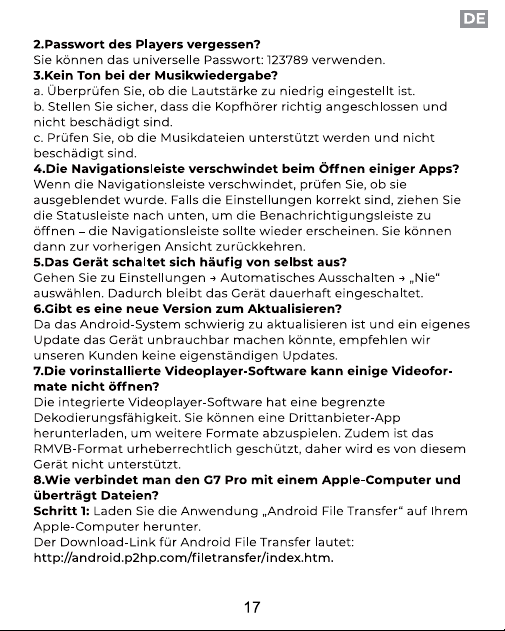 DE

2.Passwort des Players vergessen?
Sie können das universelle Passwort: 123789 verwenden.
3.Kein Ton bei der Musikwiedergabe?
a. Überprüfen Sie, ob die Lautstärke zu niedrig eingestellt ist.
b. Stellen Sie sicher, dass die Kopfhörer richtig angeschlossen und nicht beschädigt sind.
c. Prüfen Sie, ob die Musikdateien unterstützt werden und nicht beschädigt sind.
4.Die Navigationsleiste verschwindet beim Öffnen einiger Apps?
Wenn die Navigationsleiste verschwindet, prüfen Sie, ob sie ausgeblendet wurde. Falls die Einstellungen korrekt sind, ziehen Sie die Statusleiste nach unten, um die Benachrichtigungsleiste zu öffnen – die Navigationsleiste sollte wieder erscheinen. Sie können dann zur vorherigen Ansicht zurückkehren.
5.Das Gerät schaltet sich häufig von selbst aus?
Gehen Sie zu Einstellungen → Automatisches Ausschalten → „Nie“ auswählen. Dadurch bleibt das Gerät dauerhaft eingeschaltet.
6.Gibt es eine neue Version zum Aktualisieren?
Da das Android-System schwierig zu aktualisieren ist und ein eigenes Update das Gerät unbrauchbar machen könnte, empfehlen wir unseren Kunden keine eigenständigen Updates.
7.Die vorinstallierte Videoplayer-Software kann einige Videoformate nicht öffnen?
Die integrierte Videoplayer-Software hat eine begrenzte Dekodierungsfähigkeit. Sie können eine Drittanbieter-App herunterladen, um weitere Formate abzuspielen. Zudem ist das RMVB-Format urheberrechtlich geschützt, daher wird es von diesem Gerät nicht unterstützt.
8.Wie verbindet man den G7 Pro mit einem Apple-Computer und überträgt Dateien?
Schritt 1: Laden Sie die Anwendung „Android File Transfer“ auf Ihrem Apple-Computer herunter.
Der Download-Link für Android File Transfer lautet:
http://android.p2hp.com/filetransfer/index.htm.

17